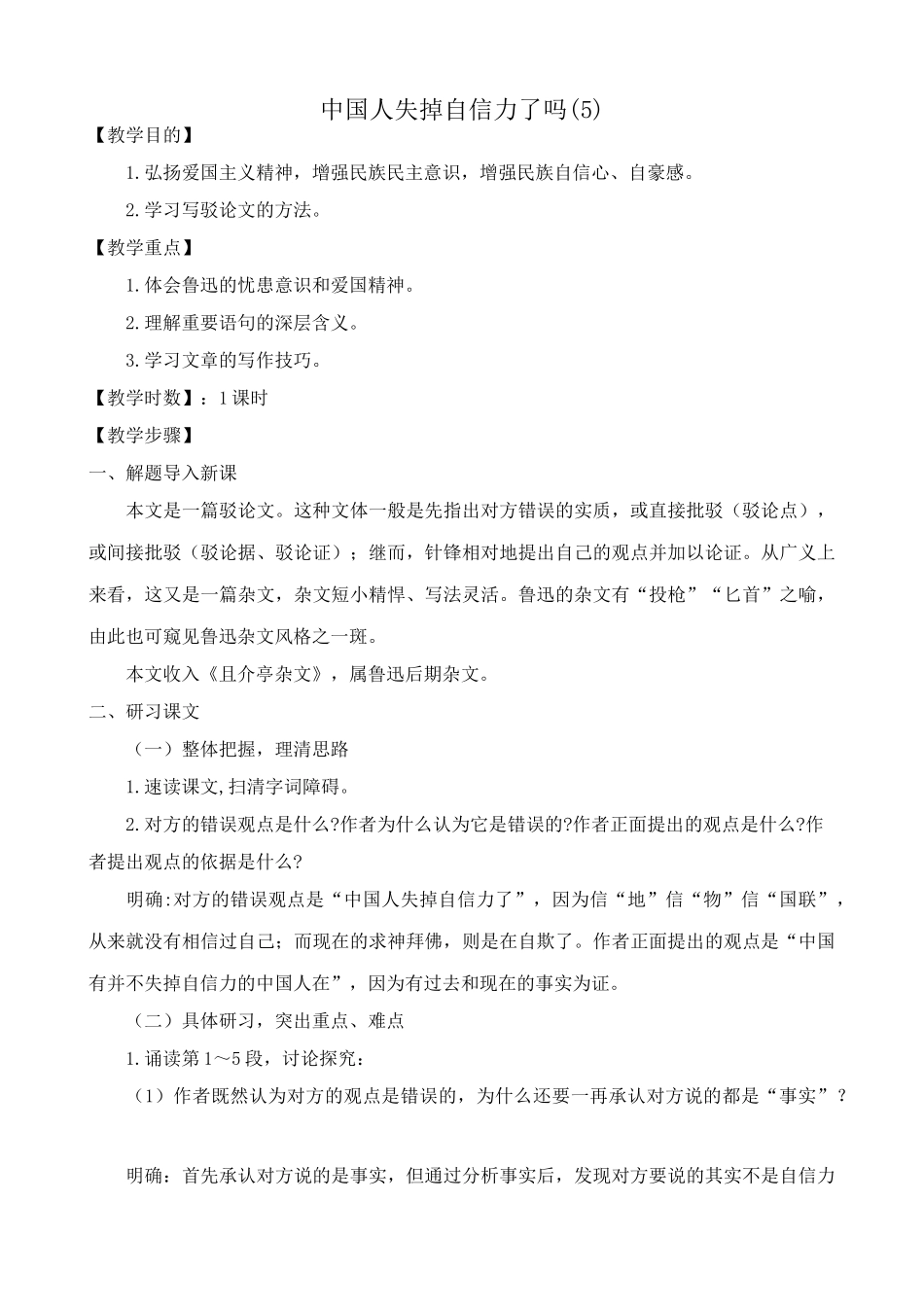 中国人失掉自信力了吗(5)

【教学目的】

1.弘扬爱国主义精神，增强民族民主意识，增强民族自信心、自豪感。

2.学习写驳论文的方法。

【教学重点】

1.体会鲁迅的忧患意识和爱国精神。

2.理解重要语句的深层含义。

3.学习文章的写作技巧。

【教学时数】：1课时

【教学步骤】

一、解题导入新课

本文是一篇驳论文。这种文体一般是先指出对方错误的实质，或直接批驳（驳论点），或间接批驳（驳论据、驳论证）；继而，针锋相对地提出自己的观点并加以论证。从广义上来看，这又是一篇杂文，杂文短小精悍、写法灵活。鲁迅的杂文有“投枪”“匕首”之喻，由此也可窥见鲁迅杂文风格之一斑。

本文收入《且介亭杂文》，属鲁迅后期杂文。

二、研习课文

（一）整体把握，理清思路

1.速读课文,扫清字词障碍。

2.对方的错误观点是什么?作者为什么认为它是错误的?作者正面提出的观点是什么?作者提出观点的依据是什么?

明确:对方的错误观点是“中国人失掉自信力了”，因为信“地”信“物”信“国联”，从来就没有相信过自己；而现在的求神拜佛，则是在自欺了。作者正面提出的观点是“中国有并不失掉自信力的中国人在”，因为有过去和现在的事实为证。

（二）具体研习，突出重点、难点

1.诵读第1～5段，讨论探究：

（1）作者既然认为对方的观点是错误的，为什么还要一再承认对方说的都是“事实”？

明确：首先承认对方说的是事实，但通过分析事实后，发现对方要说的其实不是自信力